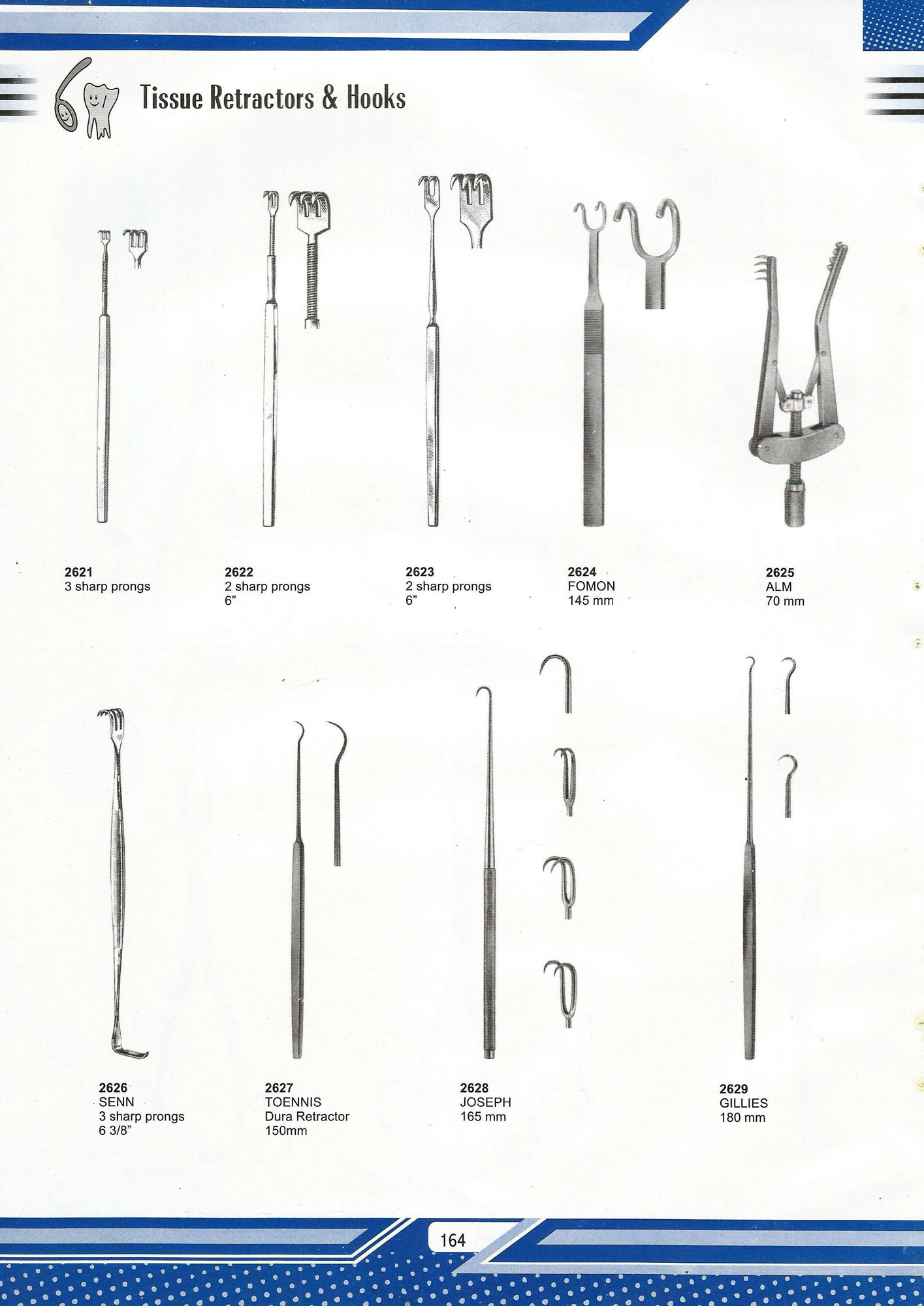 Tissue Retractors & Hooks

2621
3 sharp prongs

2622
2 sharp prongs
6”

2623
2 sharp prongs
6”

2624
FOMON
145 mm

2625
ALM
70 mm

2626
SENN
3 sharp prongs
6 3/8”

2627
TOENNIS
Dura Retractor
150mm

2628
JOSEPH
165 mm

2629
GILLIES
180 mm

164